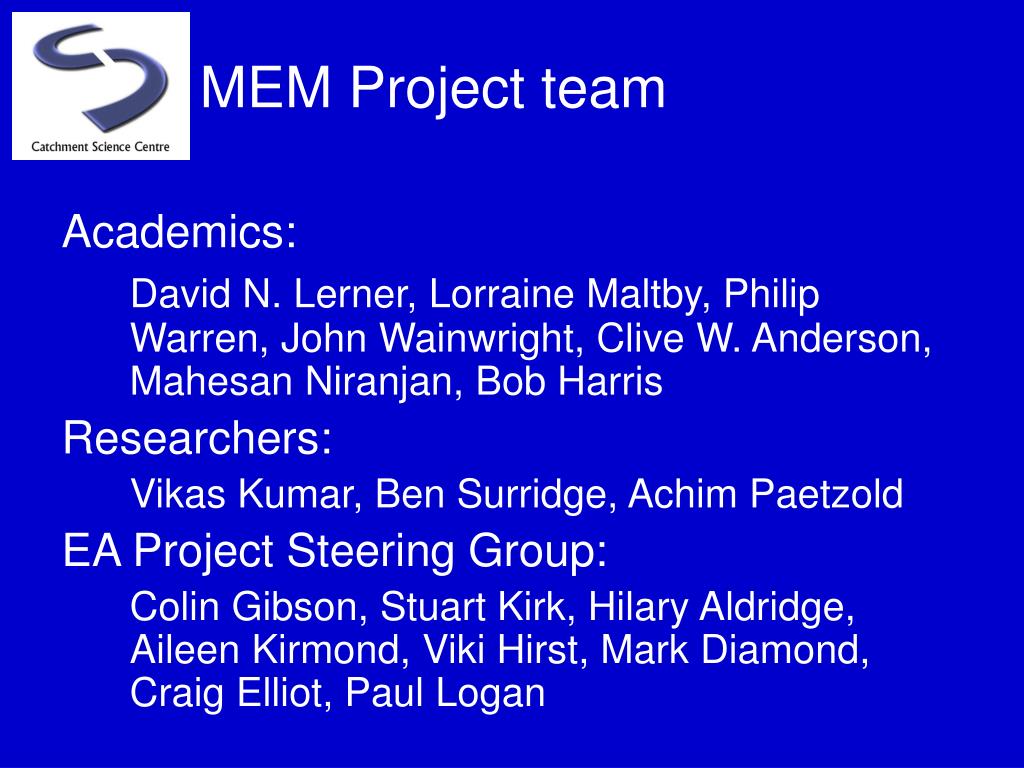 Catchment Science Centre

MEM Project team

Academics:

David N. Lerner, Lorraine Maltby, Philip Warren, John Wainwright, Clive W. Anderson, Mahesan Niranjan, Bob Harris

Researchers:

Vikas Kumar, Ben Surridge, Achim Paetzold

EA Project Steering Group:

Colin Gibson, Stuart Kirk, Hilary Aldridge, Aileen Kirmond, Viki Hirst, Mark Diamond, Craig Elliot, Paul Logan